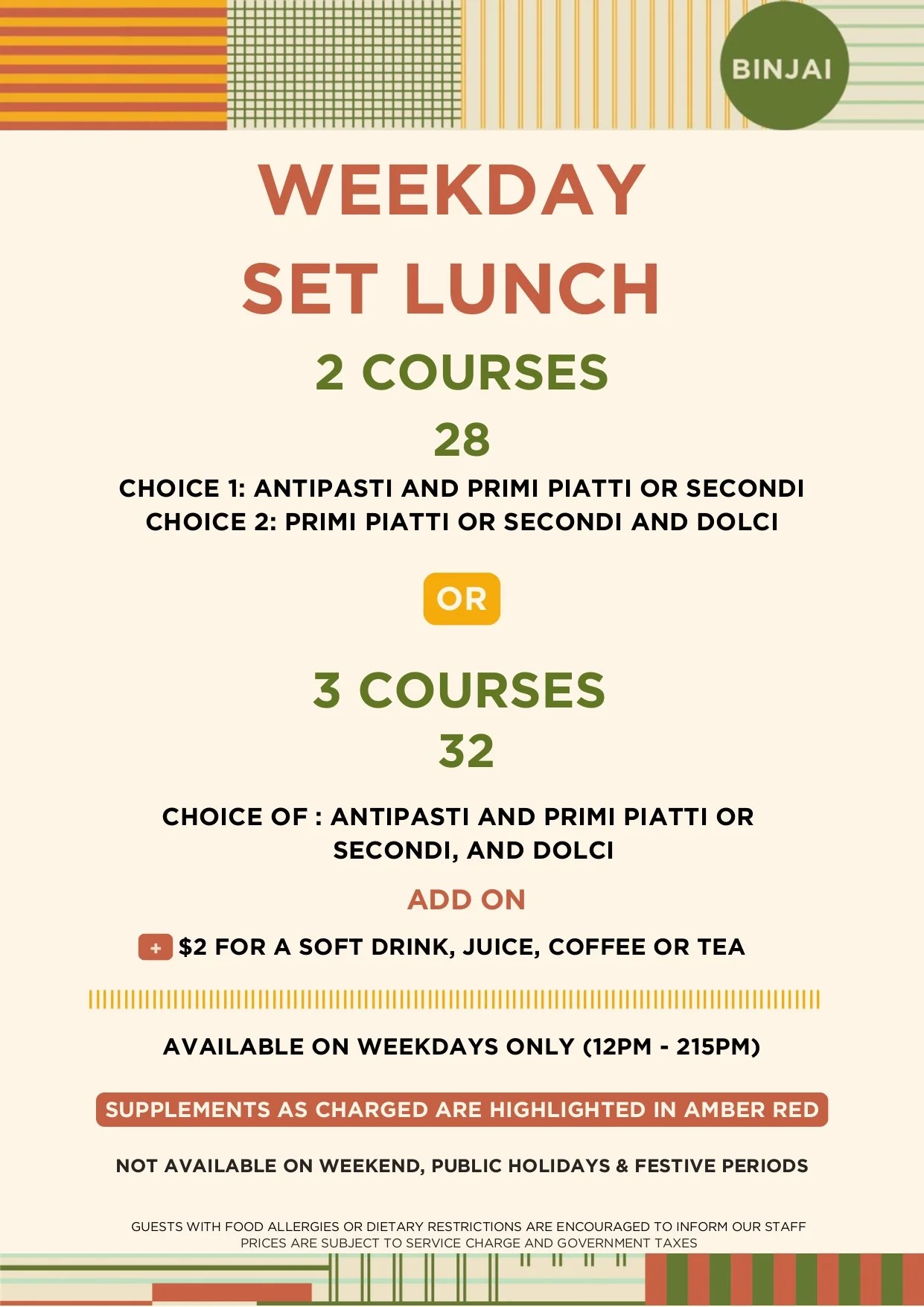 BINJAI

WEEKDAY SET LUNCH

2 COURSES
28

CHOICE 1: ANTIPASTI AND PRIMI PIATTI OR SECONDI
CHOICE 2: PRIMI PIATTI OR SECONDI AND DOLCI

OR

3 COURSES
32

CHOICE OF : ANTIPASTI AND PRIMI PIATTI OR SECONDI, AND DOLCI

ADD ON

+ $2 FOR A SOFT DRINK, JUICE, COFFEE OR TEA

AVAILABLE ON WEEKDAYS ONLY (12PM - 215PM)

SUPPLEMENTS AS CHARGED ARE HIGHLIGHTED IN AMBER RED

NOT AVAILABLE ON WEEKEND, PUBLIC HOLIDAYS & FESTIVE PERIODS

GUESTS WITH FOOD ALLERGIES OR DIETARY RESTRICTIONS ARE ENCOURAGED TO INFORM OUR STAFF
PRICES ARE SUBJECT TO SERVICE CHARGE AND GOVERNMENT TAXES